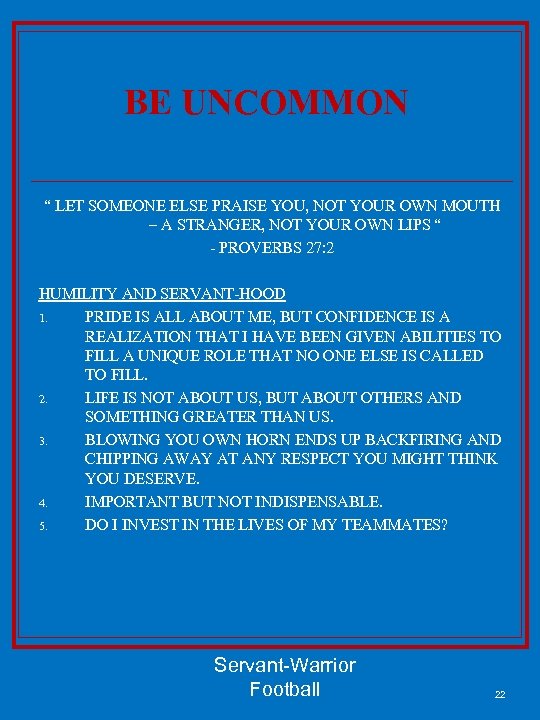 BE UNCOMMON

“ LET SOMEONE ELSE PRAISE YOU, NOT YOUR OWN MOUTH – A STRANGER, NOT YOUR OWN LIPS “
- PROVERBS 27:2

HUMILITY AND SERVANT-HOOD
1. PRIDE IS ALL ABOUT ME, BUT CONFIDENCE IS A REALIZATION THAT I HAVE BEEN GIVEN ABILITIES TO FILL A UNIQUE ROLE THAT NO ONE ELSE IS CALLED TO FILL.
2. LIFE IS NOT ABOUT US, BUT ABOUT OTHERS AND SOMETHING GREATER THAN US.
3. BLOWING YOU OWN HORN ENDS UP BACKFIRING AND CHIPPING AWAY AT ANY RESPECT YOU MIGHT THINK YOU DESERVE.
4. IMPORTANT BUT NOT INDISPENSABLE.
5. DO I INVEST IN THE LIVES OF MY TEAMMATES?

Servant-Warrior
Football

22